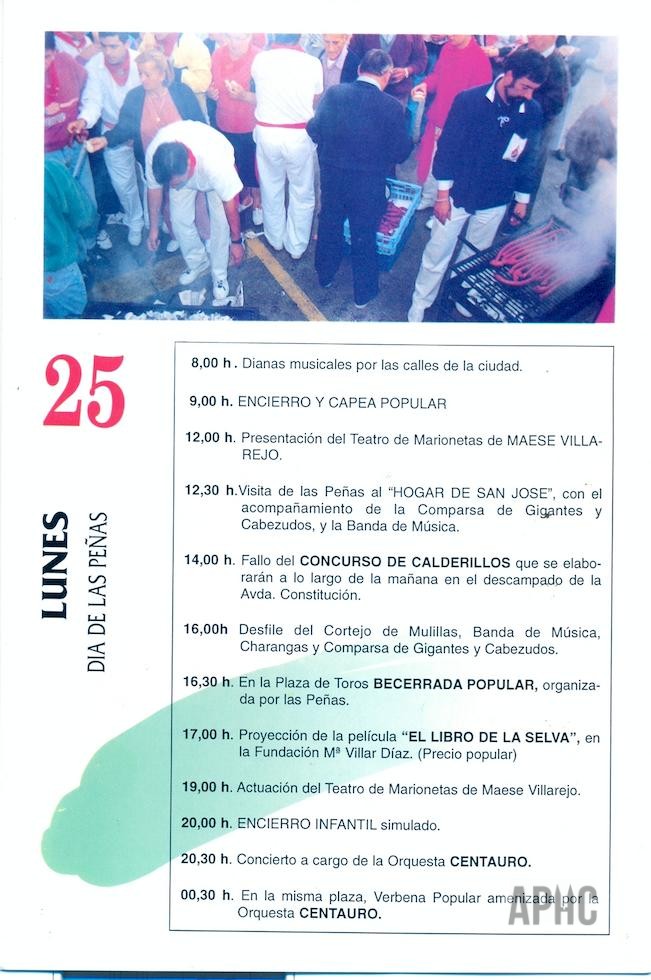 25

LUNES
DIA DE LAS PEÑAS

8,00 h. Dianas musicales por las calles de la ciudad.

9,00 h. ENCIERRO Y CAPEA POPULAR

12,00 h. Presentación del Teatro de Marionetas de MAESE VILLAREJO.

12,30 h. Visita de las Peñas al "HOGAR DE SAN JOSE", con el acompañamiento de la Comparsa de Gigantes y Cabezudos, y la Banda de Música.

14,00 h. Fallo del CONCURSO DE CALDERILLOS que se elaborarán a lo largo de la mañana en el descampado de la Avda. Constitución.

16,00h Desfile del Cortejo de Mulillas, Banda de Música, Charangas y Comparsa de Gigantes y Cabezudos.

16,30 h. En la Plaza de Toros BECERRADA POPULAR, organizada por las Peñas.

17,00 h. Proyección de la película "EL LIBRO DE LA SELVA", en la Fundación Mª Villar Díaz. (Precio popular)

19,00 h. Actuación del Teatro de Marionetas de Maese Villarejo.

20,00 h. ENCIERRO INFANTIL simulado.

20,30 h. Concierto a cargo de la Orquesta CENTAURO.

00,30 h. En la misma plaza, Verbena Popular amenizada por la Orquesta CENTAURO.

APHC